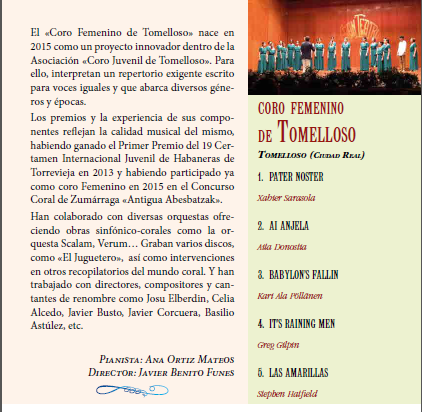 El «Coro Femenino de Tomelloso» nace en 2015 como un proyecto innovador dentro de la Asociación «Coro Juvenil de Tomelloso». Para ello, interpretan un repertorio exigente escrito para voces iguales y que abarca diversos géneros y épocas.

Los premios y la experiencia de sus componentes reflejan la calidad musical del mismo, habiendo ganado el Primer Premio del 19 Certamen Internacional Juvenil de Habaneras de Torrevieja en 2013 y habiendo participado ya como coro Femenino en 2015 en el Concurso Coral de Zumárraga «Antigua Abesbatzak».

Han colaborado con diversas orquestas ofreciendo obras sinfónico-corales como la orquesta Scalam, Verum… Graban varios discos, como «El Juguetero», así como intervenciones en otros recopilatorios del mundo coral. Y han trabajado con directores, compositores y cantantes de renombre como Josu Elberdin, Celia Alcedo, Javier Busto, Javier Corcuera, Basilio Astúlez, etc.

Pianista: Ana Ortiz Mateos
Director: Javier Benito Funes

CORO FEMENINO DE TOMELLOSO

Tomelloso (Ciudad Real)

1. PATER NOSTER
Xabier Sarasola

2. AI ANJELA
Aita Donostia

3. BABYLON'S FALLIN
Kari Ala Pöllänen

4. IT'S RAINING MEN
Greg Gilpin

5. LAS AMARILLAS
Stephen Hatfield